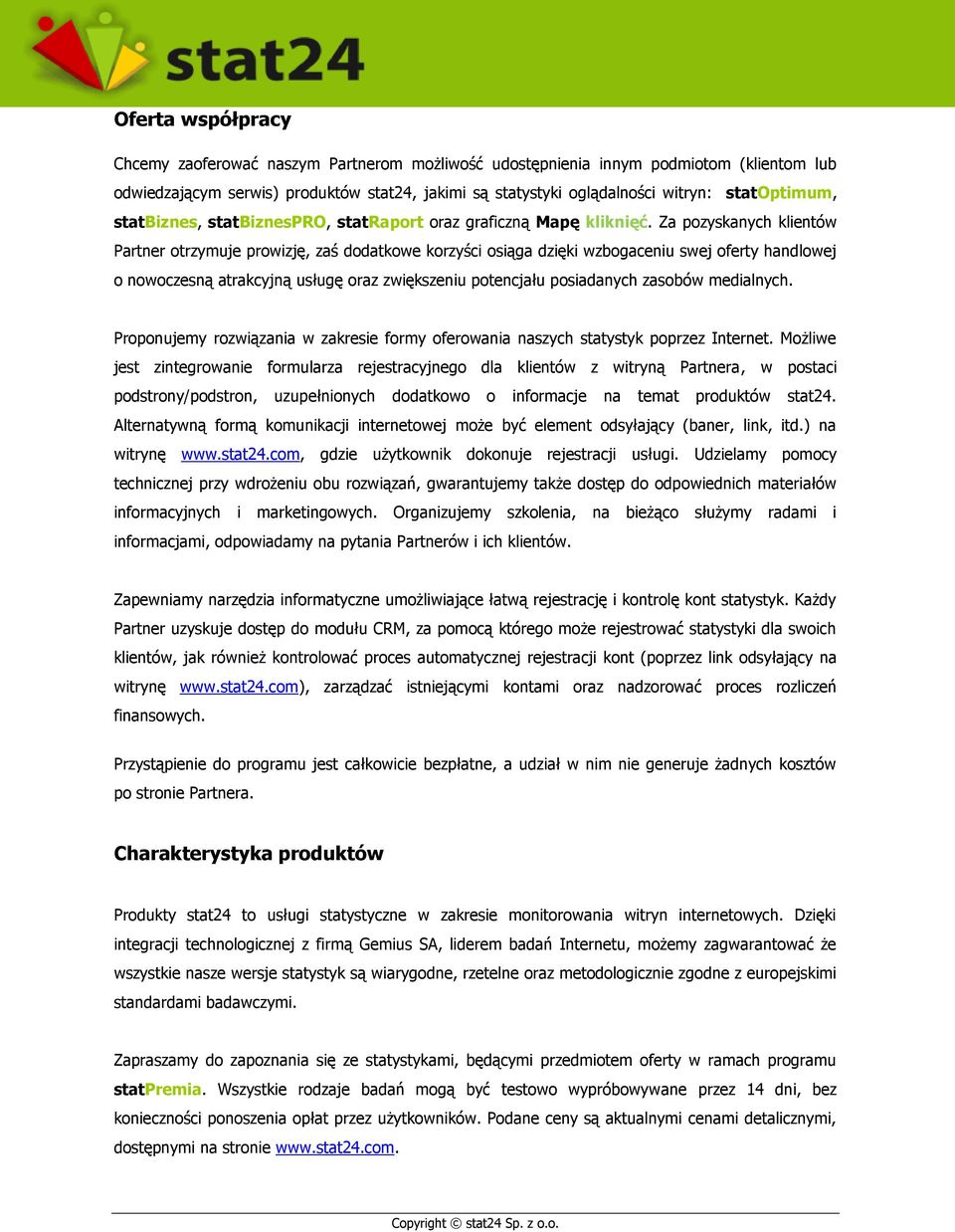 stat24

Oferta współpracy

Chcemy zaoferować naszym Partnerom możliwość udostępnienia innym podmiotom (klientom lub odwiedzającym serwis) produktów stat24, jakimi są statystyki oglądalności witryn: statOptimum, statBiznes, statBiznesPRO, statRaport oraz graficzną Mapę kliknięć. Za pozyskanych klientów Partner otrzymuje prowizję, zaś dodatkowe korzyści osiąga dzięki wzbogaceniu swej oferty handlowej o nowoczesną atrakcyjną usługę oraz zwiększeniu potencjału posiadanych zasobów medialnych.

Proponujemy rozwiązania w zakresie formy oferowania naszych statystyk poprzez Internet. Możliwe jest zintegrowanie formularza rejestracyjnego dla klientów z witryną Partnera, w postaci podstrony/podstron, uzupełnionych dodatkowo o informacje na temat produktów stat24. Alternatywną formą komunikacji internetowej może być element odsyłający (baner, link, itd.) na witrynę www.stat24.com, gdzie użytkownik dokonuje rejestracji usługi. Udzielamy pomocy technicznej przy wdrożeniu obu rozwiązań, gwarantujemy także dostęp do odpowiednich materiałów informacyjnych i marketingowych. Organizujemy szkolenia, na bieżąco służymy radami i informacjami, odpowiadamy na pytania Partnerów i ich klientów.

Zapewniamy narzędzia informatyczne umożliwiające łatwą rejestrację i kontrolę kont statystyk. Każdy Partner uzyskuje dostęp do modułu CRM, za pomocą którego może rejestrować statystyki dla swoich klientów, jak również kontrolować proces automatycznej rejestracji kont (poprzez link odsyłający na witrynę www.stat24.com), zarządzać istniejącymi kontami oraz nadzorować proces rozliczeń finansowych.

Przystąpienie do programu jest całkowicie bezpłatne, a udział w nim nie generuje żadnych kosztów po stronie Partnera.

Charakterystyka produktów

Produkty stat24 to usługi statystyczne w zakresie monitorowania witryn internetowych. Dzięki integracji technologicznej z firmą Gemius SA, liderem badań Internetu, możemy zagwarantować że wszystkie nasze wersje statystyk są wiarygodne, rzetelne oraz metodologicznie zgodne z europejskimi standardami badawczymi.

Zapraszamy do zapoznania się ze statystykami, będącymi przedmiotem oferty w ramach programu statPremia. Wszystkie rodzaje badań mogą być testowo wypróbowywane przez 14 dni, bez konieczności ponoszenia opłat przez użytkowników. Podane ceny są aktualnymi cenami detalicznymi, dostępnymi na stronie www.stat24.com.

Copyright © stat24 Sp. z o.o.